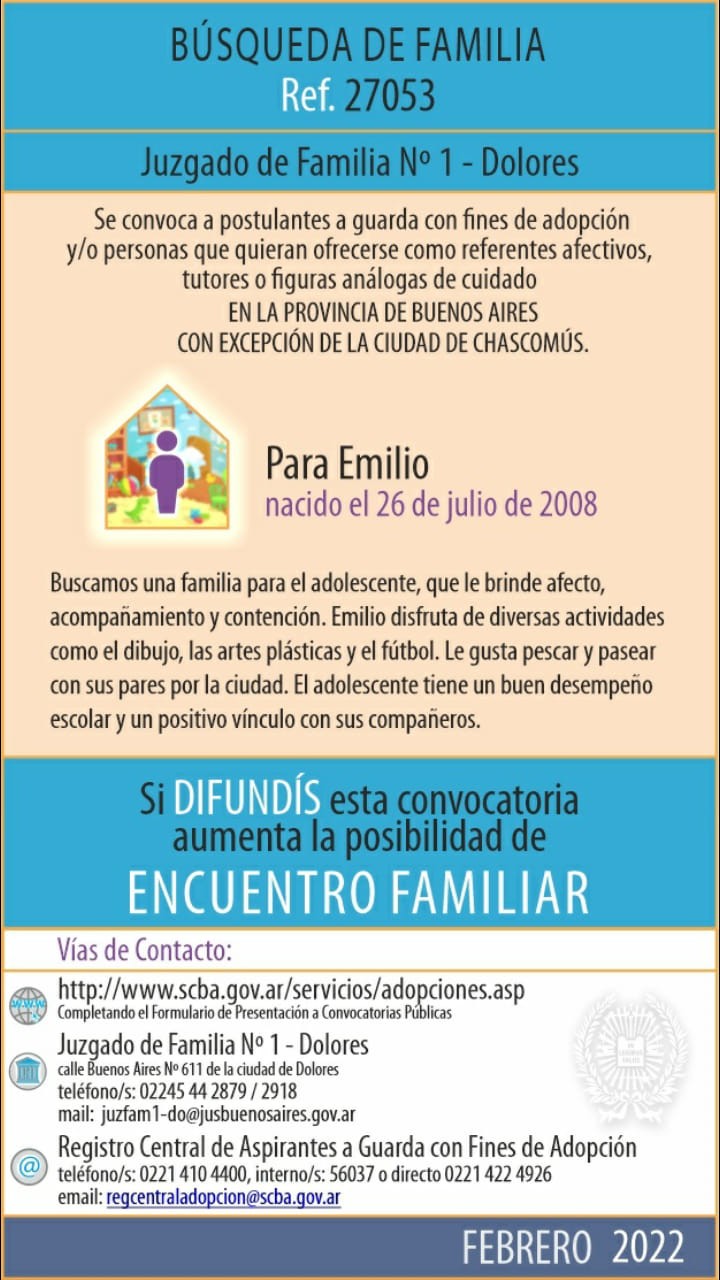 BÚSQUEDA DE FAMILIA
Ref. 27053

Juzgado de Familia Nº 1 - Dolores

Se convoca a postulantes a guarda con fines de adopción y/o personas que quieran ofrecerse como referentes afectivos, tutores o figuras análogas de cuidado EN LA PROVINCIA DE BUENOS AIRES CON EXCEPCIÓN DE LA CIUDAD DE CHASCOMÚS.

Para Emilio
nacido el 26 de julio de 2008

Buscamos una familia para el adolescente, que le brinde afecto, acompañamiento y contención. Emilio disfruta de diversas actividades como el dibujo, las artes plásticas y el fútbol. Le gusta pescar y pasear con sus pares por la ciudad. El adolescente tiene un buen desempeño escolar y un positivo vínculo con sus compañeros.

Si DIFUNDÍS esta convocatoria aumenta la posibilidad de
ENCUENTRO FAMILIAR

Vías de Contacto:

http://www.scba.gov.ar/servicios/adopciones.asp
Completando el Formulario de Presentación a Convocatorias Públicas

Juzgado de Familia Nº 1 - Dolores
calle Buenos Aires Nº 611 de la ciudad de Dolores
teléfono/s: 02245 44 2879 / 2918
mail: juzfam1-do@jusbuenosaires.gov.ar

Registro Central de Aspirantes a Guarda con Fines de Adopción
teléfono/s: 0221 410 4400, interno/s: 56037 o directo 0221 422 4926
email: regcentraladopcion@scba.gov.ar

FEBRERO 2022